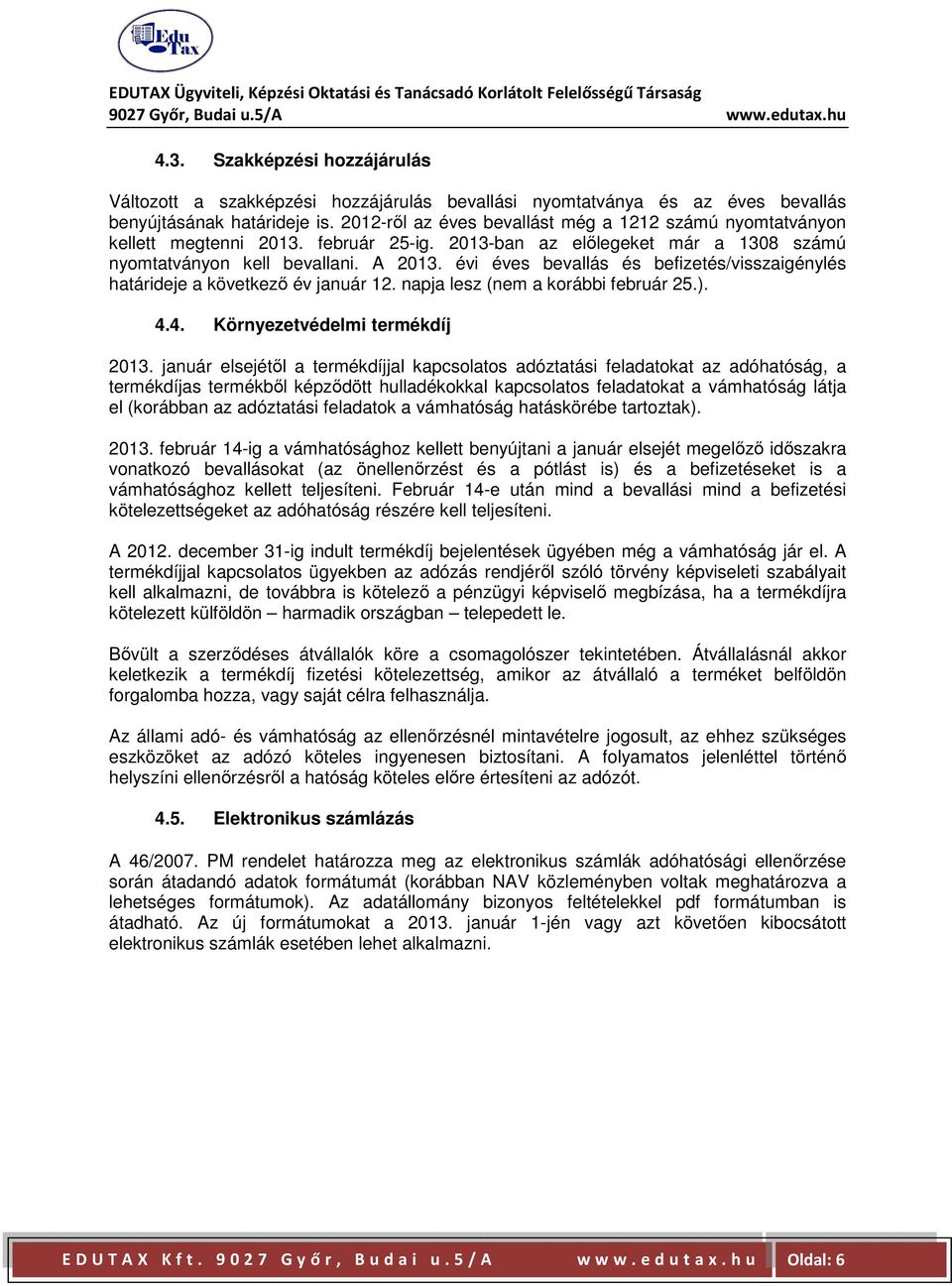 Edu Tax

EDUTAX Ügyviteli, Képzési Oktatási és Tanácsadó Korlátolt Felelősségű Társaság
9027 Győr, Budai u.5/A www.edutax.hu

4.3. Szakképzési hozzájárulás

Változott a szakképzési hozzájárulás bevallási nyomtatványa és az éves bevallás benyújtásának határideje is. 2012-ről az éves bevallást még a 1212 számú nyomtatványon kellett megtenni 2013. február 25-ig. 2013-ban az előlegeket már a 1308 számú nyomtatványon kell bevallani. A 2013. évi éves bevallás és befizetés/visszaigénylés határideje a következő év január 12. napja lesz (nem a korábbi február 25.).

4.4. Környezetvédelmi termékdíj

2013. január elsejétől a termékdíjjal kapcsolatos adóztatási feladatokat az adóhatóság, a termékdíjas termékből képződött hulladékokkal kapcsolatos feladatokat a vámhatóság látja el (korábban az adóztatási feladatok a vámhatóság hatáskörébe tartoztak).

2013. február 14-ig a vámhatósághoz kellett benyújtani a január elsejét megelőző időszakra vonatkozó bevallásokat (az önellenőrzést és a pótlást is) és a befizetéseket is a vámhatósághoz kellett teljesíteni. Február 14-e után mind a bevallási mind a befizetési kötelezettségeket az adóhatóság részére kell teljesíteni.

A 2012. december 31-ig indult termékdíj bejelentések ügyében még a vámhatóság jár el. A termékdíjjal kapcsolatos ügyekben az adózás rendjéről szóló törvény képviseleti szabályait kell alkalmazni, de továbbra is kötelező a pénzügyi képviselő megbízása, ha a termékdíjra kötelezett külföldön – harmadik országban – telepedett le.

Bővült a szerződéses átvállalók köre a csomagolószer tekintetében. Átvállalásnál akkor keletkezik a termékdíj fizetési kötelezettség, amikor az átvállaló a terméket belföldön forgalomba hozza, vagy saját célra felhasználja.

Az állami adó- és vámhatóság az ellenőrzésnél mintavételre jogosult, az ehhez szükséges eszközöket az adózó köteles ingyenesen biztosítani. A folyamatos jelenléttel történő helyszíni ellenőrzésről a hatóság köteles előre értesíteni az adózót.

4.5. Elektronikus számlázás

A 46/2007. PM rendelet határozza meg az elektronikus számlák adóhatósági ellenőrzése során átadandó adatok formátumát (korábban NAV közleményben voltak meghatározva a lehetséges formátumok). Az adatállomány bizonyos feltételekkel pdf formátumban is átadható. Az új formátumokat a 2013. január 1-jén vagy azt követően kibocsátott elektronikus számlák esetében lehet alkalmazni.

EDUTAX Kft. 9027 Győr, Budai u.5/A www.edutax.hu Oldal: 6